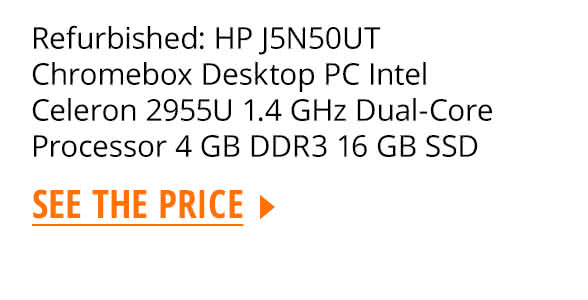 Refurbished: HP J5N50UT Chromebox Desktop PC Intel Celeron 2955U 1.4 GHz Dual-Core Processor 4 GB DDR3 16 GB SSD

SEE THE PRICE